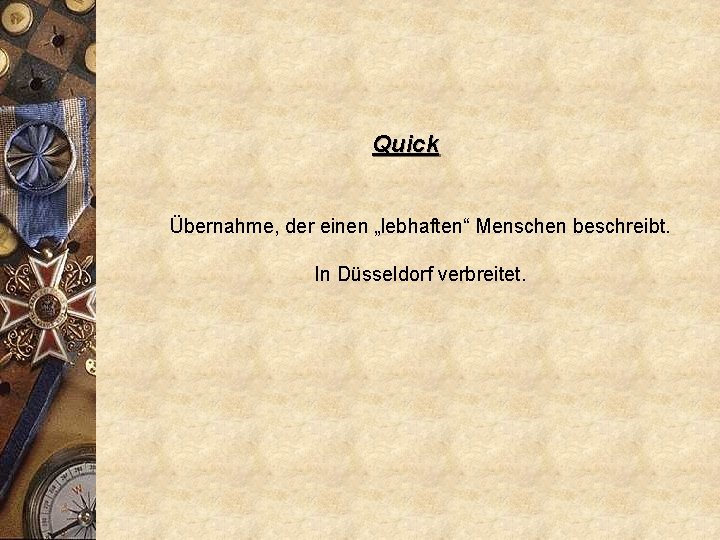 Quick

Übernahme, der einen „lebhaften“ Menschen beschreibt.

In Düsseldorf verbreitet.